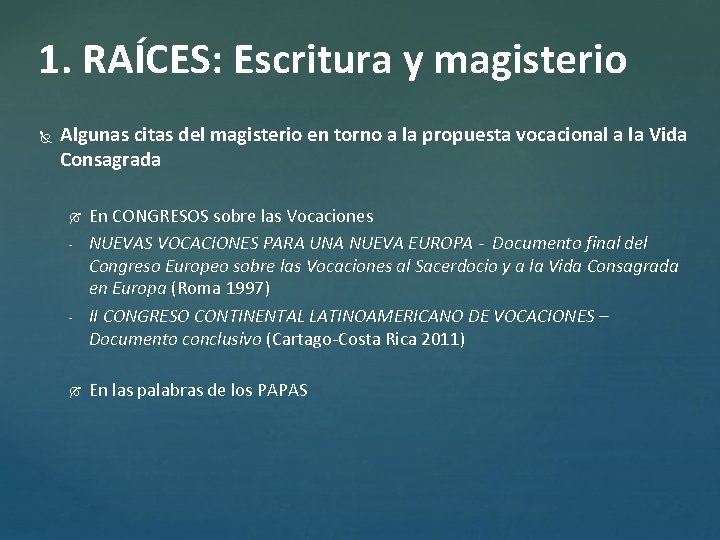 1. RAÍCES: Escritura y magisterio

Algunas citas del magisterio en torno a la propuesta vocacional a la Vida Consagrada

En CONGRESOS sobre las Vocaciones

- NUEVAS VOCACIONES PARA UNA NUEVA EUROPA - Documento final del Congreso Europeo sobre las Vocaciones al Sacerdocio y a la Vida Consagrada en Europa (Roma 1997)

- II CONGRESO CONTINENTAL LATINOAMERICANO DE VOCACIONES – Documento conclusivo (Cartago-Costa Rica 2011)

En las palabras de los PAPAS